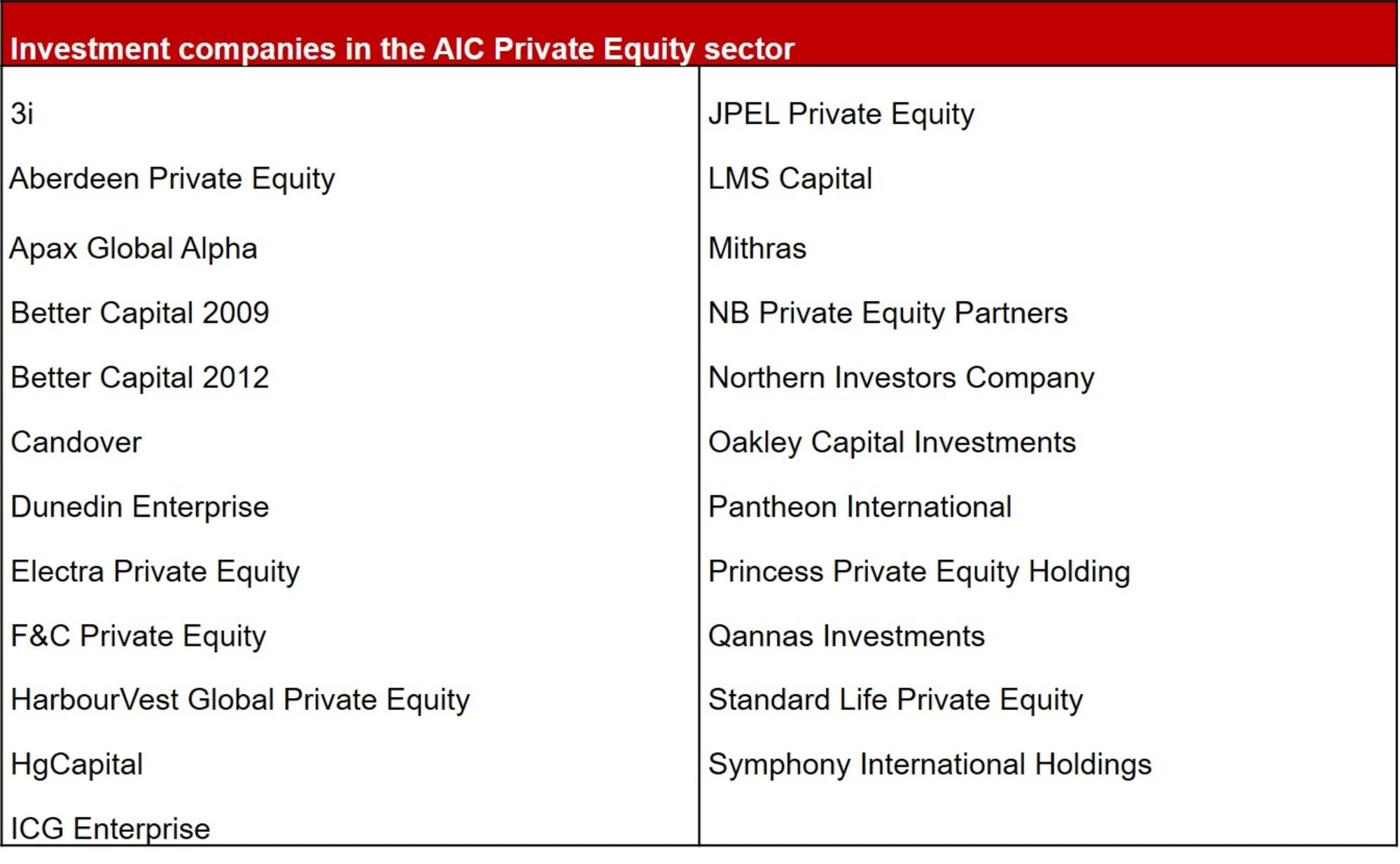 | Investment companies in the AIC Private Equity sector | |
|---|---|
| 3i | JPEL Private Equity |
| Aberdeen Private Equity | LMS Capital |
| Apax Global Alpha | Mithras |
| Better Capital 2009 | NB Private Equity Partners |
| Better Capital 2012 | Northern Investors Company |
| Candover | Oakley Capital Investments |
| Dunedin Enterprise | Pantheon International |
| Electra Private Equity | Princess Private Equity Holding |
| F&C Private Equity | Qannas Investments |
| HarbourVest Global Private Equity | Standard Life Private Equity |
| HgCapital | Symphony International Holdings |
| ICG Enterprise | |